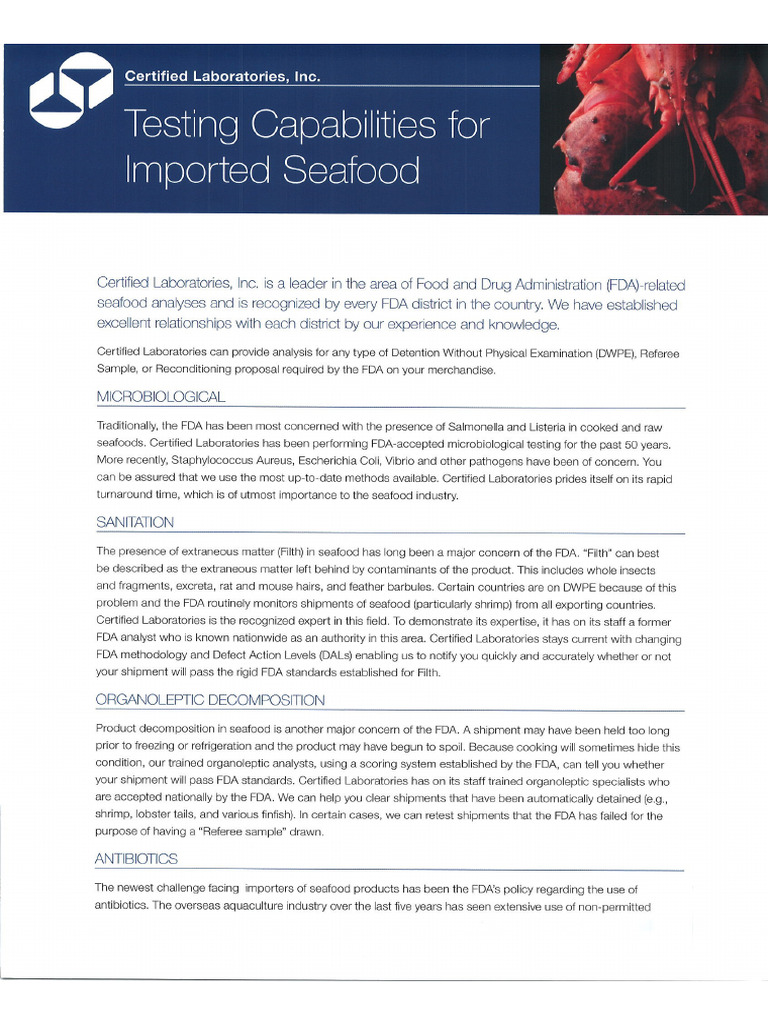 Certified Laboratories, Inc.

Testing Capabilities for Imported Seafood

Certified Laboratories, Inc. is a leader in the area of Food and Drug Administration (FDA)-related seafood analyses and is recognized by every FDA district in the country. We have established excellent relationships with each district by our experience and knowledge.

Certified Laboratories can provide analysis for any type of Detention Without Physical Examination (DWPE), Referee Sample, or Reconditioning proposal required by the FDA on your merchandise.

MICROBIOLOGICAL

Traditionally, the FDA has been most concerned with the presence of Salmonella and Listeria in cooked and raw seafoods. Certified Laboratories has been performing FDA-accepted microbiological testing for the past 50 years. More recently, Staphylococcus Aureus, Escherichia Coli, Vibrio and other pathogens have been of concern. You can be assured that we use the most up-to-date methods available. Certified Laboratories prides itself on its rapid turnaround time, which is of utmost importance to the seafood industry.

SANITATION

The presence of extraneous matter (Filth) in seafood has long been a major concern of the FDA. "Filth" can best be described as the extraneous matter left behind by contaminants of the product. This includes whole insects and fragments, excreta, rat and mouse hairs, and feather barbules. Certain countries are on DWPE because of this problem and the FDA routinely monitors shipments of seafood (particularly shrimp) from all exporting countries. Certified Laboratories is the recognized expert in this field. To demonstrate its expertise, it has on its staff a former FDA analyst who is known nationwide as an authority in this area. Certified Laboratories stays current with changing FDA methodology and Defect Action Levels (DALs) enabling us to notify you quickly and accurately whether or not your shipment will pass the rigid FDA standards established for Filth.

ORGANOLEPTIC DECOMPOSITION

Product decomposition in seafood is another major concern of the FDA. A shipment may have been held too long prior to freezing or refrigeration and the product may have begun to spoil. Because cooking will sometimes hide this condition, our trained organoleptic analysts, using a scoring system established by the FDA, can tell you whether your shipment will pass FDA standards. Certified Laboratories has on its staff trained organoleptic specialists who are accepted nationally by the FDA. We can help you clear shipments that have been automatically detained (e.g., shrimp, lobster tails, and various finfish). In certain cases, we can retest shipments that the FDA has failed for the purpose of having a "Referee sample" drawn.

ANTIBIOTICS

The newest challenge facing importers of seafood products has been the FDA's policy regarding the use of antibiotics. The overseas aquaculture industry over the last five years has seen extensive use of non-permitted